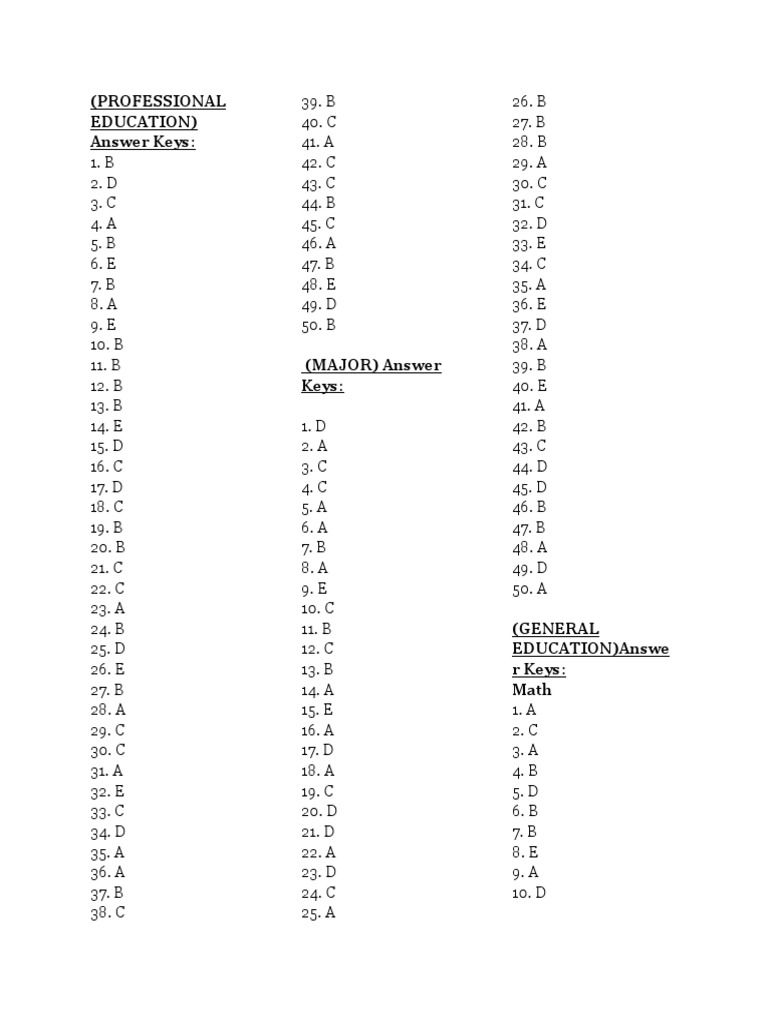 (PROFESSIONAL EDUCATION) Answer Keys:
1. B
2. D
3. C
4. A
5. B
6. E
7. B
8. A
9. E
10. B
11. B
12. B
13. B
14. E
15. D
16. C
17. D
18. C
19. B
20. B
21. C
22. C
23. A
24. B
25. D
26. E
27. B
28. A
29. C
30. C
31. A
32. E
33. C
34. D
35. A
36. A
37. B
38. C
39. B
40. C
41. A
42. C
43. C
44. B
45. C
46. A
47. B
48. E
49. D
50. B

(MAJOR) Answer Keys:

1. D
2. A
3. C
4. C
5. A
6. A
7. B
8. A
9. E
10. C
11. B
12. C
13. B
14. A
15. E
16. A
17. D
18. A
19. C
20. D
21. D
22. A
23. D
24. C
25. A
26. B
27. B
28. B
29. A
30. C
31. C
32. D
33. E
34. C
35. A
36. E
37. D
38. A
39. B
40. E
41. A
42. B
43. C
44. D
45. D
46. B
47. B
48. A
49. D
50. A

(GENERAL EDUCATION)Answer Keys:
Math
1. A
2. C
3. A
4. B
5. D
6. B
7. B
8. E
9. A
10. D